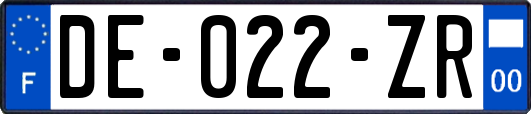 F

DE-022-ZR

00